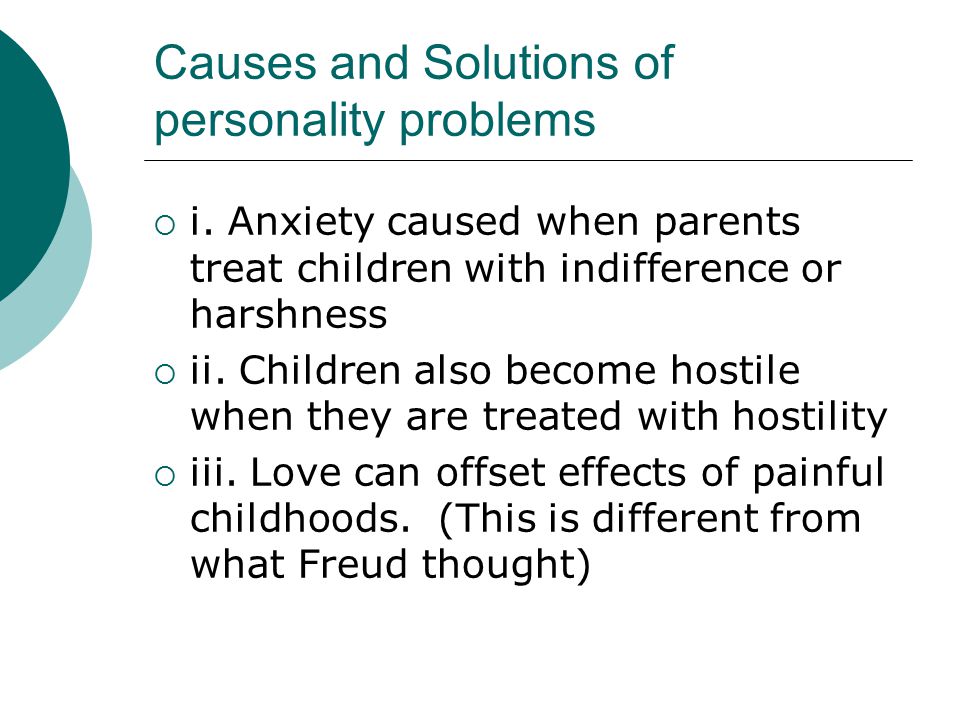 Causes and Solutions of personality problems

i. Anxiety caused when parents treat children with indifference or harshness

ii. Children also become hostile when they are treated with hostility

iii. Love can offset effects of painful childhoods. (This is different from what Freud thought)